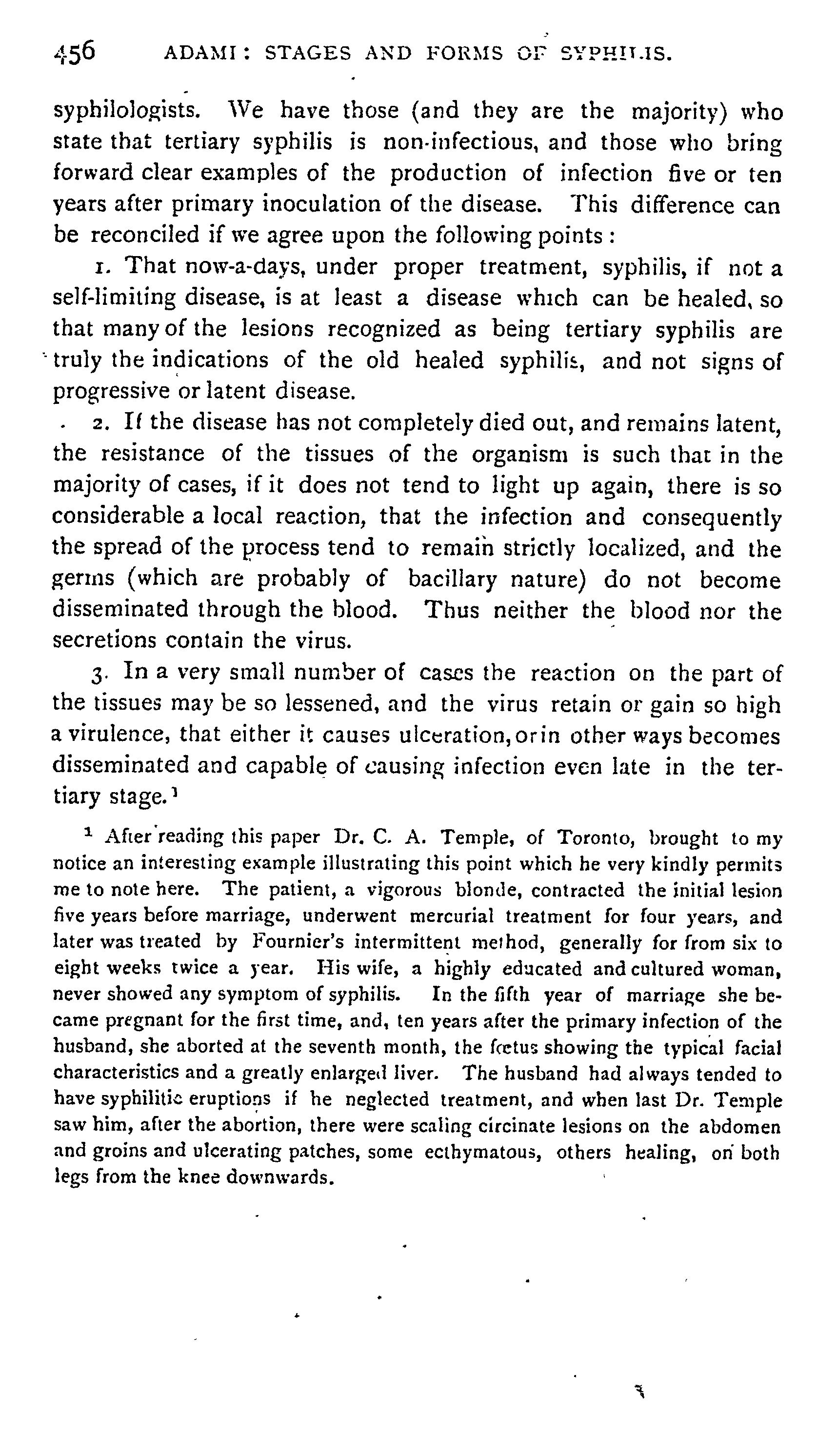 456 ADAMI: STAGES AND FORMS OF SYPHILIS.

syphilologists. We have those (and they are the majority) who state that tertiary syphilis is non-infectious, and those who bring forward clear examples of the production of infection five or ten years after primary inoculation of the disease. This difference can be reconciled if we agree upon the following points:

1. That now-a-days, under proper treatment, syphilis, if not a self-limiting disease, is at least a disease which can be healed, so that many of the lesions recognized as being tertiary syphilis are truly the indications of the old healed syphilis, and not signs of progressive or latent disease.

2. If the disease has not completely died out, and remains latent, the resistance of the tissues of the organism is such that in the majority of cases, if it does not tend to light up again, there is so considerable a local reaction, that the infection and consequently the spread of the process tend to remain strictly localized, and the germs (which are probably of bacillary nature) do not become disseminated through the blood. Thus neither the blood nor the secretions contain the virus.

3. In a very small number of cases the reaction on the part of the tissues may be so lessened, and the virus retain or gain so high a virulence, that either it causes ulceration, or in other ways becomes disseminated and capable of causing infection even late in the tertiary stage.$^1$

$^1$ After reading this paper Dr. C. A. Temple, of Toronto, brought to my notice an interesting example illustrating this point which he very kindly permits me to note here. The patient, a vigorous blonde, contracted the initial lesion five years before marriage, underwent mercurial treatment for four years, and later was treated by Fournier's intermittent method, generally for from six to eight weeks twice a year. His wife, a highly educated and cultured woman, never showed any symptom of syphilis. In the fifth year of marriage she became pregnant for the first time, and, ten years after the primary infection of the husband, she aborted at the seventh month, the fœtus showing the typical facial characteristics and a greatly enlarged liver. The husband had always tended to have syphilitic eruptions if he neglected treatment, and when last Dr. Temple saw him, after the abortion, there were scaling circinate lesions on the abdomen and groins and ulcerating patches, some ecthymatous, others healing, on both legs from the knee downwards.